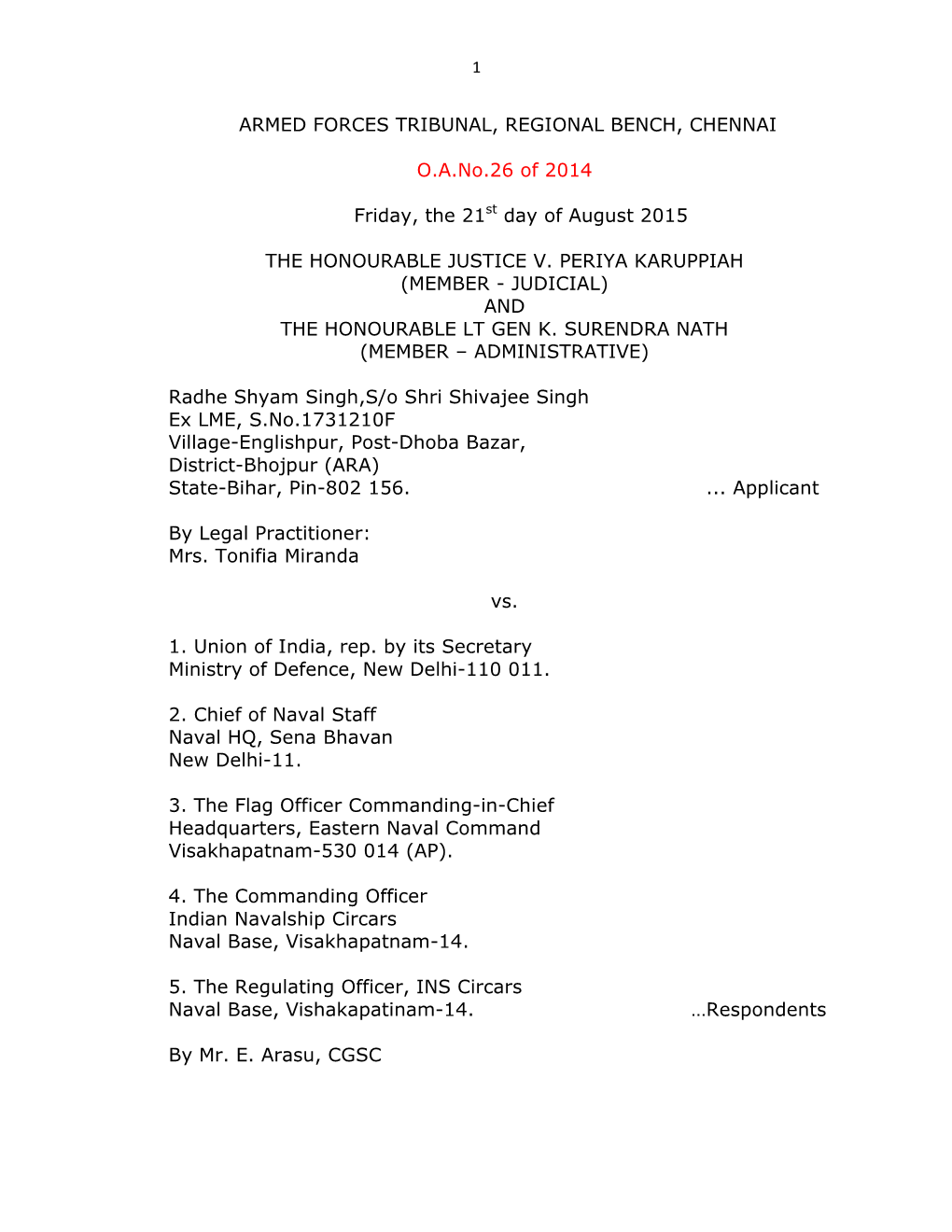 1

ARMED FORCES TRIBUNAL, REGIONAL BENCH, CHENNAI

O.A.No.26 of 2014

Friday, the 21$^{st}$ day of August 2015

THE HONOURABLE JUSTICE V. PERIYA KARUPPIAH
(MEMBER - JUDICIAL)
AND
THE HONOURABLE LT GEN K. SURENDRA NATH
(MEMBER – ADMINISTRATIVE)

Radhe Shyam Singh,S/o Shri Shivajee Singh
Ex LME, S.No.1731210F
Village-Englishpur, Post-Dhoba Bazar,
District-Bhojpur (ARA)
State-Bihar, Pin-802 156. ... Applicant

By Legal Practitioner:
Mrs. Tonifia Miranda

vs.

1. Union of India, rep. by its Secretary
Ministry of Defence, New Delhi-110 011.

2. Chief of Naval Staff
Naval HQ, Sena Bhavan
New Delhi-11.

3. The Flag Officer Commanding-in-Chief
Headquarters, Eastern Naval Command
Visakhapatnam-530 014 (AP).

4. The Commanding Officer
Indian Navalship Circars
Naval Base, Visakhapatnam-14.

5. The Regulating Officer, INS Circars
Naval Base, Vishakapatinam-14. …Respondents

By Mr. E. Arasu, CGSC